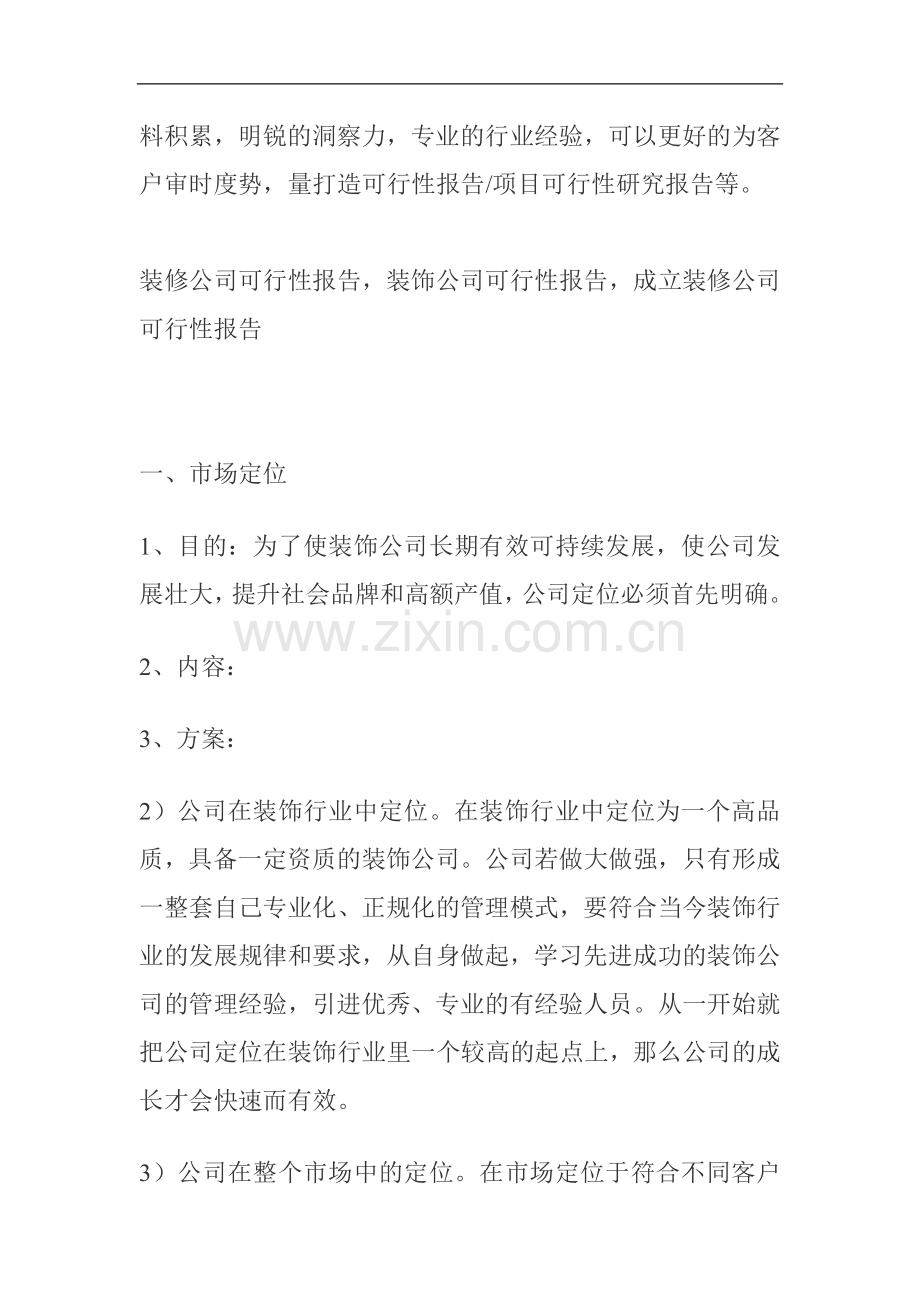 料积累，明锐的洞察力，专业的行业经验，可以更好的为客户审时度势，量打造可行性报告/项目可行性研究报告等。

装修公司可行性报告，装饰公司可行性报告，成立装修公司可行性报告

一、市场定位

1、目的：为了使装饰公司长期有效可持续发展，使公司发展壮大，提升社会品牌和高额产值，公司定位必须首先明确。

www.zixin.com.cn

2、内容：

3、方案：

2）公司在装饰行业中定位。在装饰行业中定位为一个高品质，具备一定资质的装饰公司。公司若做大做强，只有形成一整套自己专业化、正规化的管理模式，要符合当今装饰行业的发展规律和要求，从自身做起，学习先进成功的装饰公司的管理经验，引进优秀、专业的有经验人员。从一开始就把公司定位在装饰行业里一个较高的起点上，那么公司的成长才会快速而有效。

3）公司在整个市场中的定位。在市场定位于符合不同客户